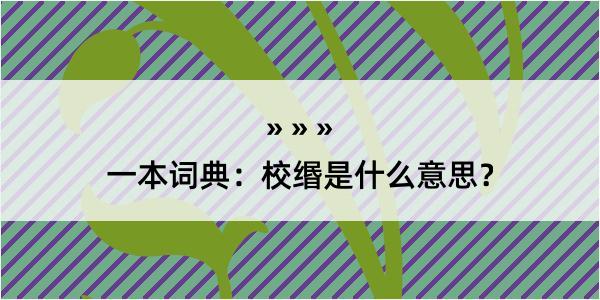 » » »

一本词典：校缗是什么意思？